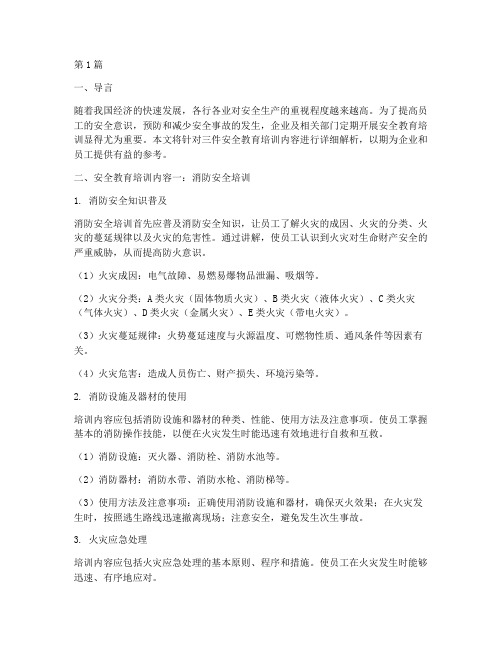 第1篇

一、导言

随着我国经济的快速发展，各行各业对安全生产的重视程度越来越高。为了提高员工的安全意识，预防和减少安全事故的发生，企业及相关部门定期开展安全教育培训显得尤为重要。本文将针对三件安全教育培训内容进行详细解析，以期为企业和员工提供有益的参考。

二、安全教育培训内容一：消防安全培训

1. 消防安全知识普及

消防安全培训首先应普及消防安全知识，让员工了解火灾的成因、火灾的分类、火灾的蔓延规律以及火灾的危害性。通过讲解，使员工认识到火灾对生命财产安全的严重威胁，从而提高防火意识。

（1）火灾成因：电气故障、易燃易爆物品泄漏、吸烟等。

（2）火灾分类：A类火灾（固体物质火灾）、B类火灾（液体火灾）、C类火灾（气体火灾）、D类火灾（金属火灾）、E类火灾（带电火灾）。

（3）火灾蔓延规律：火势蔓延速度与火源温度、可燃物性质、通风条件等因素有关。

（4）火灾危害：造成人员伤亡、财产损失、环境污染等。

2. 消防设施及器材的使用

培训内容应包括消防设施和器材的种类、性能、使用方法及注意事项。使员工掌握基本的消防操作技能，以便在火灾发生时能迅速有效地进行自救和互救。

（1）消防设施：灭火器、消防栓、消防水池等。

（2）消防器材：消防水带、消防水枪、消防梯等。

（3）使用方法及注意事项：正确使用消防设施和器材，确保灭火效果；在火灾发生时，按照逃生路线迅速撤离现场；注意安全，避免发生次生事故。

3. 火灾应急处理

培训内容应包括火灾应急处理的基本原则、程序和措施。使员工在火灾发生时能够迅速、有序地应对。